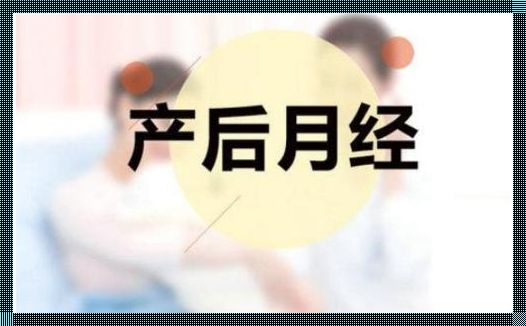 产后月经